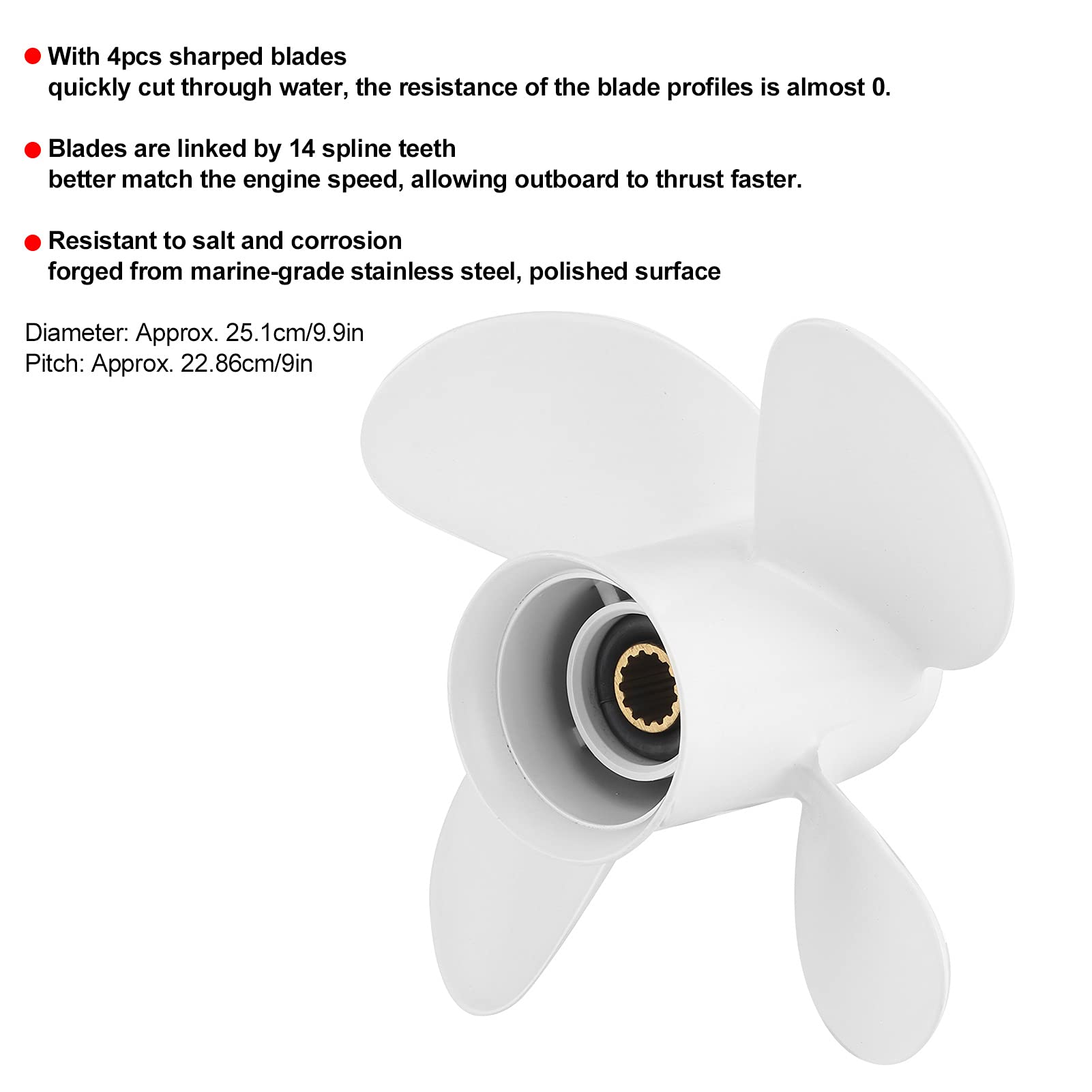 • With 4pcs sharped blades
quickly cut through water, the resistance of the blade profiles is almost 0.

• Blades are linked by 14 spline teeth
better match the engine speed, allowing outboard to thrust faster.

• Resistant to salt and corrosion
forged from marine-grade stainless steel, polished surface

Diameter: Approx. 25.1cm/9.9in
Pitch: Approx. 22.86cm/9in